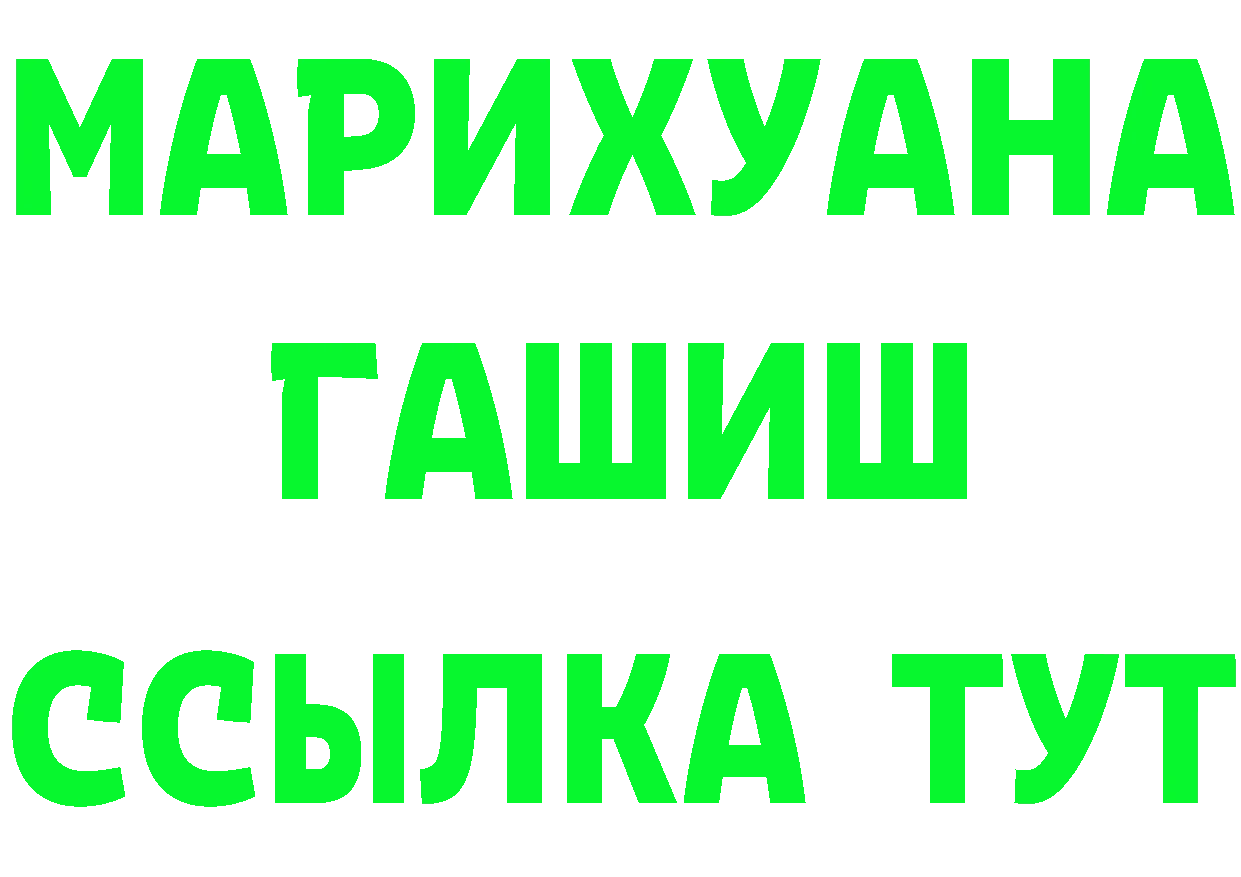 МАРИХУАНА
ГАШИШ
ССЫЛКА ТУТ